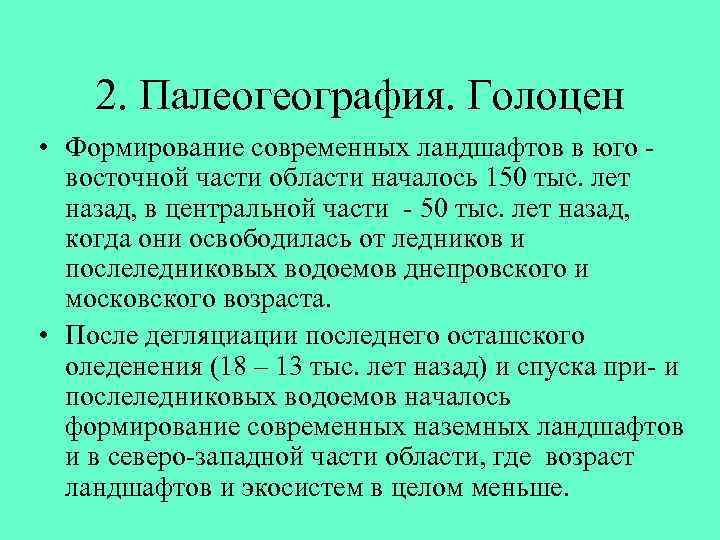 2. Палеогеография. Голоцен

• Формирование современных ландшафтов в юго - восточной части области началось 150 тыс. лет назад, в центральной части - 50 тыс. лет назад, когда они освободилась от ледников и послеледниковых водоемов днепровского и московского возраста.

• После дегляциации последнего осташского оледенения (18 – 13 тыс. лет назад) и спуска при- и послеледниковых водоемов началось формирование современных наземных ландшафтов и в северо-западной части области, где возраст ландшафтов и экосистем в целом меньше.